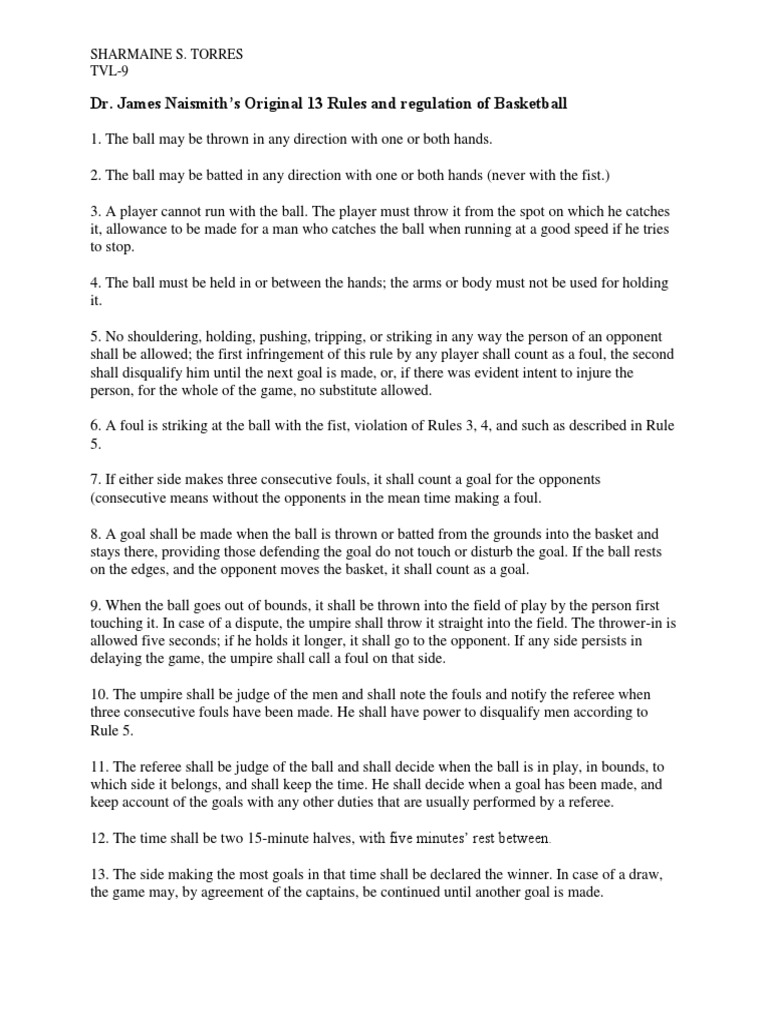 SHARMAINE S. TORRES
TVL-9

Dr. James Naismith's Original 13 Rules and regulation of Basketball

1. The ball may be thrown in any direction with one or both hands.

2. The ball may be batted in any direction with one or both hands (never with the fist.)

3. A player cannot run with the ball. The player must throw it from the spot on which he catches it, allowance to be made for a man who catches the ball when running at a good speed if he tries to stop.

4. The ball must be held in or between the hands; the arms or body must not be used for holding it.

5. No shouldering, holding, pushing, tripping, or striking in any way the person of an opponent shall be allowed; the first infringement of this rule by any player shall count as a foul, the second shall disqualify him until the next goal is made, or, if there was evident intent to injure the person, for the whole of the game, no substitute allowed.

6. A foul is striking at the ball with the fist, violation of Rules 3, 4, and such as described in Rule 5.

7. If either side makes three consecutive fouls, it shall count a goal for the opponents (consecutive means without the opponents in the mean time making a foul.

8. A goal shall be made when the ball is thrown or batted from the grounds into the basket and stays there, providing those defending the goal do not touch or disturb the goal. If the ball rests on the edges, and the opponent moves the basket, it shall count as a goal.

9. When the ball goes out of bounds, it shall be thrown into the field of play by the person first touching it. In case of a dispute, the umpire shall throw it straight into the field. The thrower-in is allowed five seconds; if he holds it longer, it shall go to the opponent. If any side persists in delaying the game, the umpire shall call a foul on that side.

10. The umpire shall be judge of the men and shall note the fouls and notify the referee when three consecutive fouls have been made. He shall have power to disqualify men according to Rule 5.

11. The referee shall be judge of the ball and shall decide when the ball is in play, in bounds, to which side it belongs, and shall keep the time. He shall decide when a goal has been made, and keep account of the goals with any other duties that are usually performed by a referee.

12. The time shall be two 15-minute halves, with five minutes' rest between.

13. The side making the most goals in that time shall be declared the winner. In case of a draw, the game may, by agreement of the captains, be continued until another goal is made.